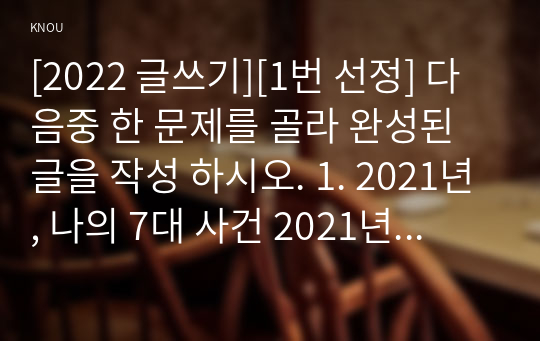 KNOU

[2022 글쓰기][1번 선정] 다음중 한 문제를 골라 완성된 글을 작성 하시오. 1. 2021년, 나의 7대 사건 2021년...